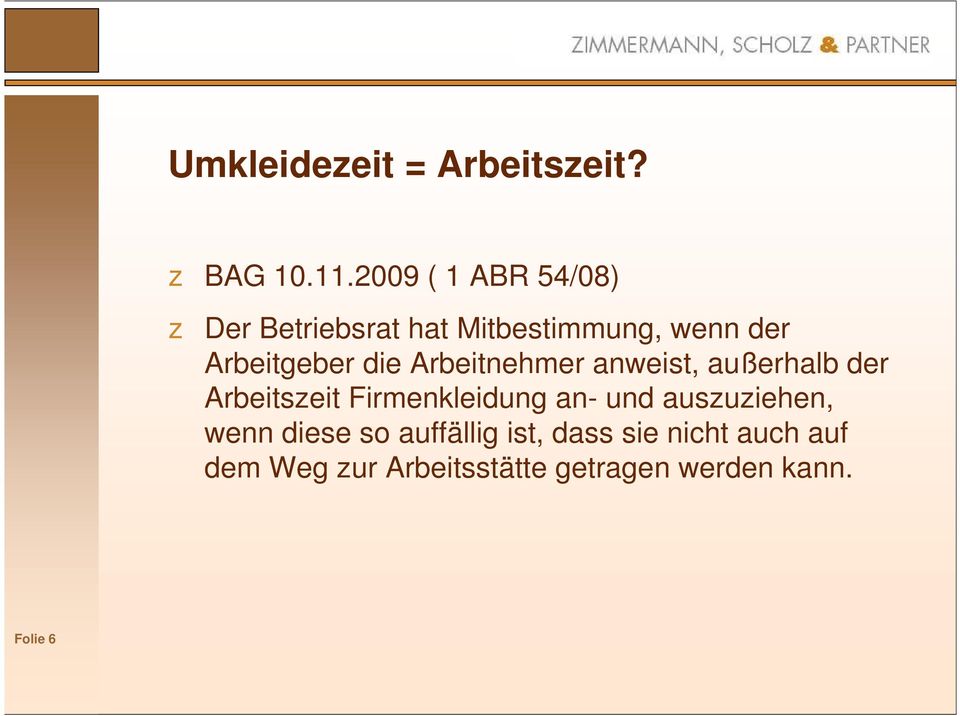 ZIMMERMANN, SCHOLZ & PARTNER

Umkleidezeit = Arbeitszeit?

z BAG 10.11.2009 ( 1 ABR 54/08)

z Der Betriebsrat hat Mitbestimmung, wenn der Arbeitgeber die Arbeitnehmer anweist, außerhalb der Arbeitszeit Firmenkleidung an- und auszuziehen, wenn diese so auffällig ist, dass sie nicht auch auf dem Weg zur Arbeitsstätte getragen werden kann.

Folie 6